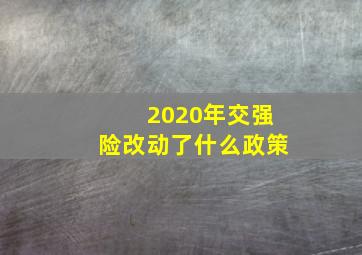 2020年交强险改动了什么政策